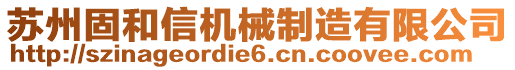 苏州固和信机械制造有限公司
http://szinageordie6.cn.coovee.com